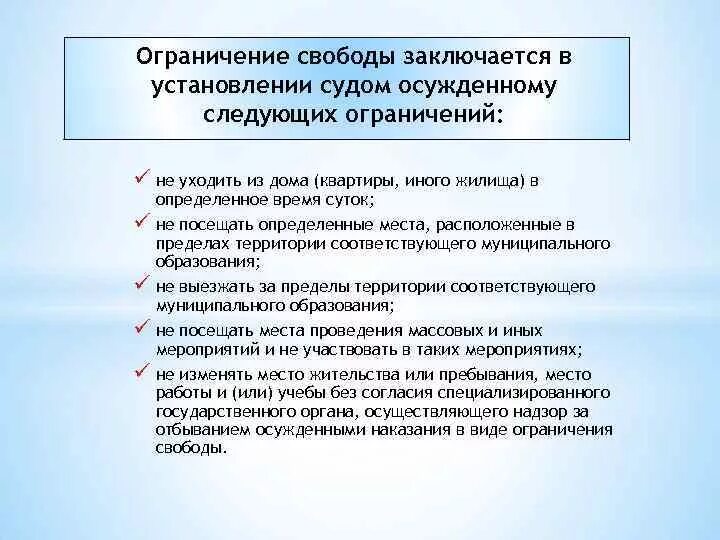 Ограничение свободы заключается в установлении судом осужденному следующих ограничений:

✓ не уходить из дома (квартиры, иного жилища) в определенное время суток;

✓ не посещать определенные места, расположенные в пределах территории соответствующего муниципального образования;

✓ не выезжать за пределы территории соответствующего муниципального образования;

✓ не посещать места проведения массовых и иных мероприятий и не участвовать в таких мероприятиях;

✓ не изменять место жительства или пребывания, место работы и (или) учебы без согласия специализированного государственного органа, осуществляющего надзор за отбыванием осужденными наказания в виде ограничения свободы.